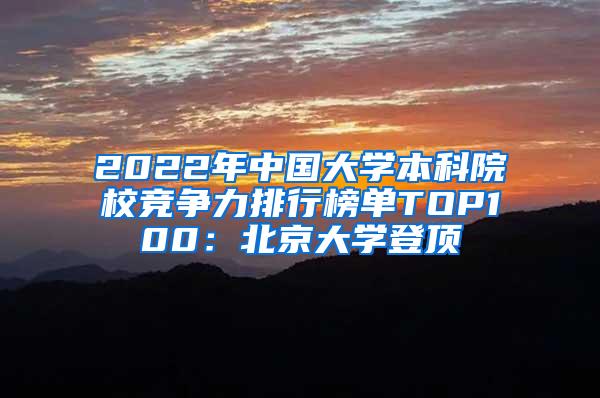 2022年中国大学本科院校竞争力排行榜单TOP100：北京大学登顶